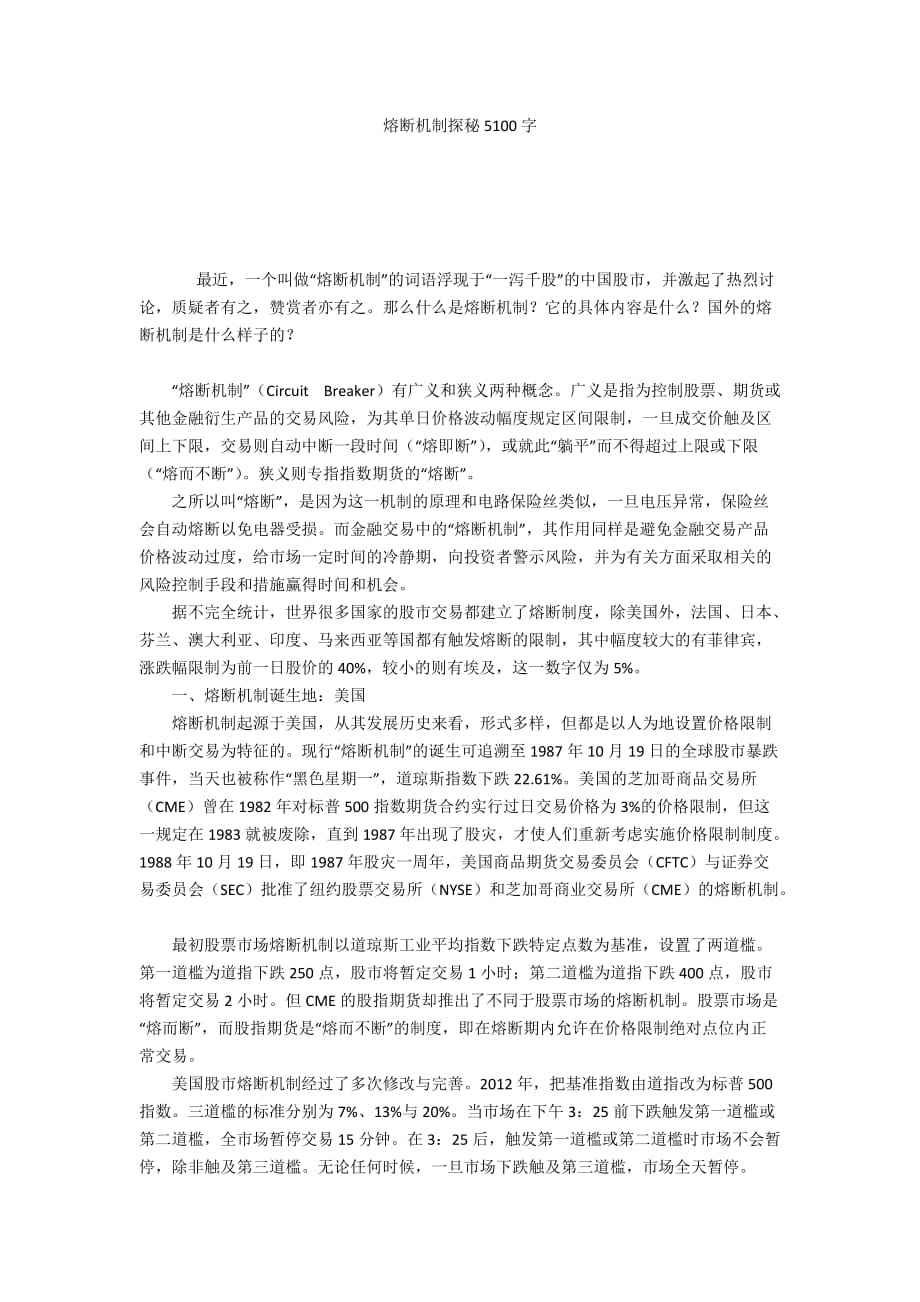 熔断机制探秘 5100 字

最近，一个叫做“熔断机制”的词语浮现于“一泻千股”的中国股市，并激起了热烈讨论，质疑者有之，赞赏者亦有之。那么什么是熔断机制？它的具体内容是什么？国外的熔断机制是什么样子的？

“熔断机制”（Circuit Breaker）有广义和狭义两种概念。广义是指为控制股票、期货或其他金融衍生产品的交易风险，为其单日价格波动幅度规定区间限制，一旦成交价触及区间上下限，交易则自动中断一段时间（“熔即断”），或就此“躺平”而不得超过上限或下限（“熔而不断”）。狭义则专指指数期货的“熔断”。

之所以叫“熔断”，是因为这一机制的原理和电路保险丝类似，一旦电压异常，保险丝会自动熔断以免电器受损。而金融交易中的“熔断机制”，其作用同样是避免金融交易产品价格波动过度，给市场一定时间的冷静期，向投资者警示风险，并为有关方面采取相关的风险控制手段和措施赢得时间和机会。

据不完全统计，世界很多国家的股市交易都建立了熔断制度，除美国外，法国、日本、芬兰、澳大利亚、印度、马来西亚等国都有触发熔断的限制，其中幅度较大的有菲律宾，涨跌幅限制为前一日股价的 40%，较小的则有埃及，这一数字仅为 5%。

一、熔断机制诞生地：美国

熔断机制起源于美国，从其发展历史来看，形式多样，但都是以人为地设置价格限制和中断交易为特征的。现行“熔断机制”的诞生可追溯至 1987 年 10 月 19 日的全球股市暴跌事件，当天也被称作“黑色星期一”，道琼斯指数下跌 22.61%。美国的芝加哥商品交易所（CME）曾在 1982 年对标普 500 指数期货合约实行过日交易价格为 3%的价格限制，但这一规定在 1983 就被废除，直到 1987 年出现了股灾，才使人们重新考虑实施价格限制制度。1988 年 10 月 19 日，即 1987 年股灾一周年，美国商品期货交易委员会（CFTC）与证券交易委员会（SEC）批准了纽约股票交易所（NYSE）和芝加哥商业交易所（CME）的熔断机制。

最初股票市场熔断机制以道琼斯工业平均指数下跌特定点数为基准，设置了两道槛。第一道槛为道指下跌 250 点，股市将暂定交易 1 小时；第二道槛为道指下跌 400 点，股市将暂定交易 2 小时。但 CME 的股指期货却推出了不同于股票市场的熔断机制。股票市场是“熔而断”，而股指期货是“熔而不断”的制度，即在熔断期内允许在价格限制绝对点位内正常交易。

美国股市熔断机制经过了多次修改与完善。2012 年，把基准指数由道指改为标普 500 指数。三道槛的标准分别为 7%、13%与 20%。当市场在下午 3：25 前下跌触发第一道槛或第二道槛，全市场暂停交易 15 分钟。在 3：25 后，触发第一道槛或第二道槛时市场不会暂停，除非触及第三道槛。无论任何时候，一旦市场下跌触及第三道槛，市场全天暂停。